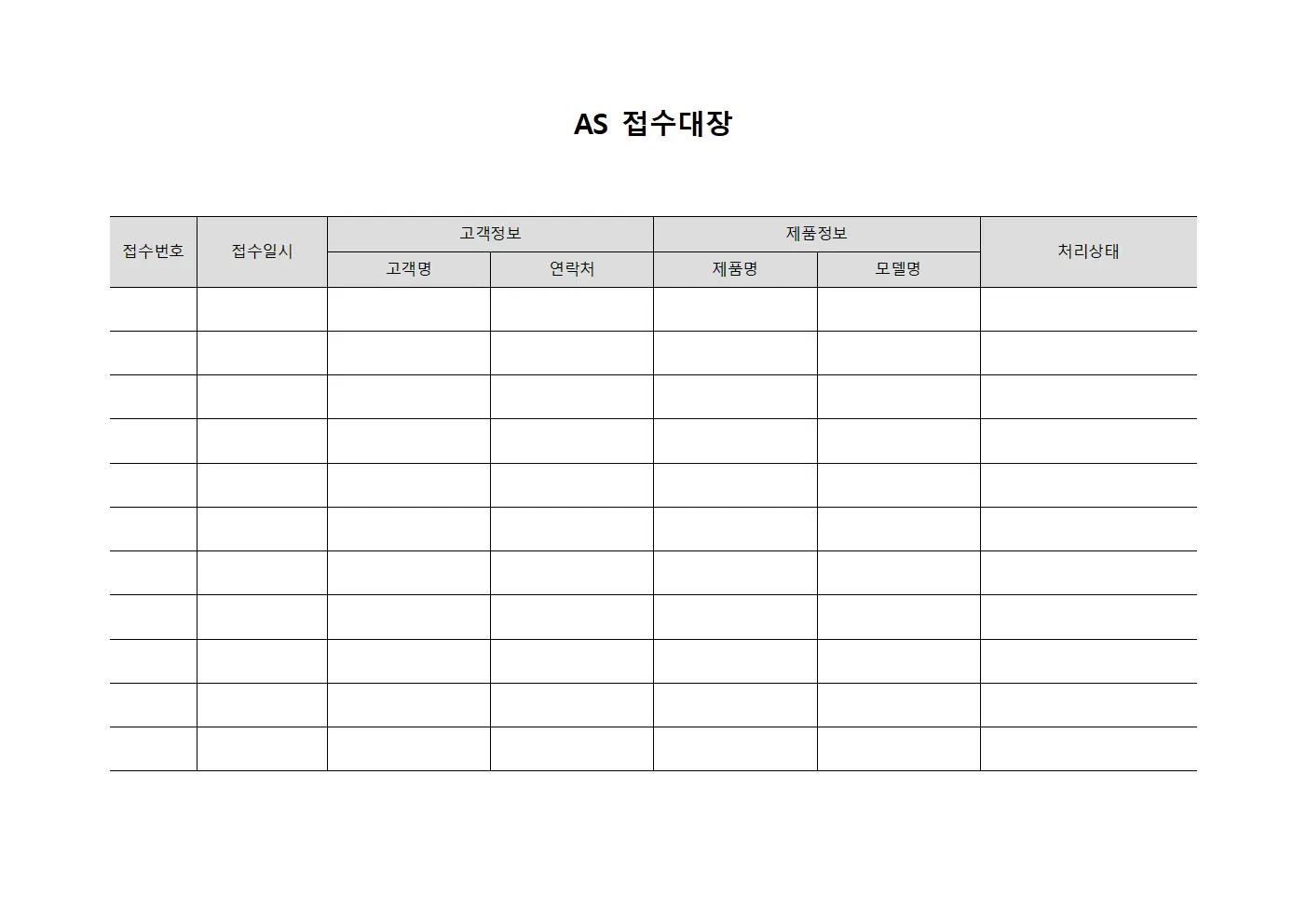 AS 접수대장

| 접수번호 | 접수일시 | 고객정보 | | 제품정보 | | 처리상태 |
|---|---|---|---|---|---|---|
| | | 고객명 | 연락처 | 제품명 | 모델명 | |
| | | | | | | |
| | | | | | | |
| | | | | | | |
| | | | | | | |
| | | | | | | |
| | | | | | | |
| | | | | | | |
| | | | | | | |
| | | | | | | |
| | | | | | | |
| | | | | | | |